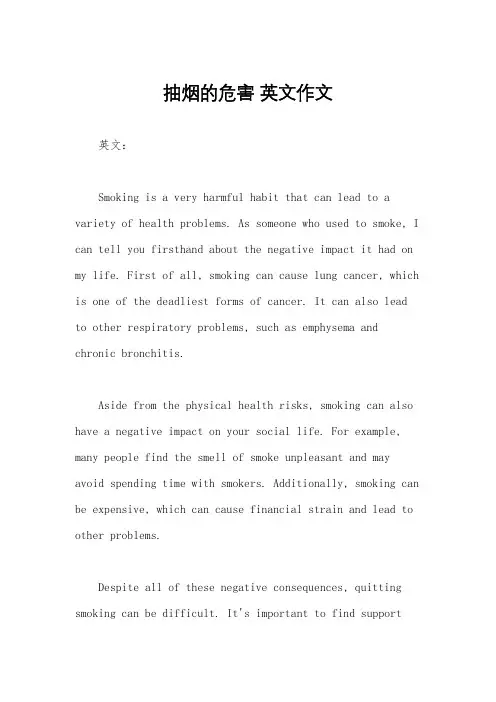 抽烟的危害 英文作文

英文：

Smoking is a very harmful habit that can lead to a variety of health problems. As someone who used to smoke, I can tell you firsthand about the negative impact it had on my life. First of all, smoking can cause lung cancer, which is one of the deadliest forms of cancer. It can also lead to other respiratory problems, such as emphysema and chronic bronchitis.

Aside from the physical health risks, smoking can also have a negative impact on your social life. For example, many people find the smell of smoke unpleasant and may avoid spending time with smokers. Additionally, smoking can be expensive, which can cause financial strain and lead to other problems.

Despite all of these negative consequences, quitting smoking can be difficult. It's important to find support